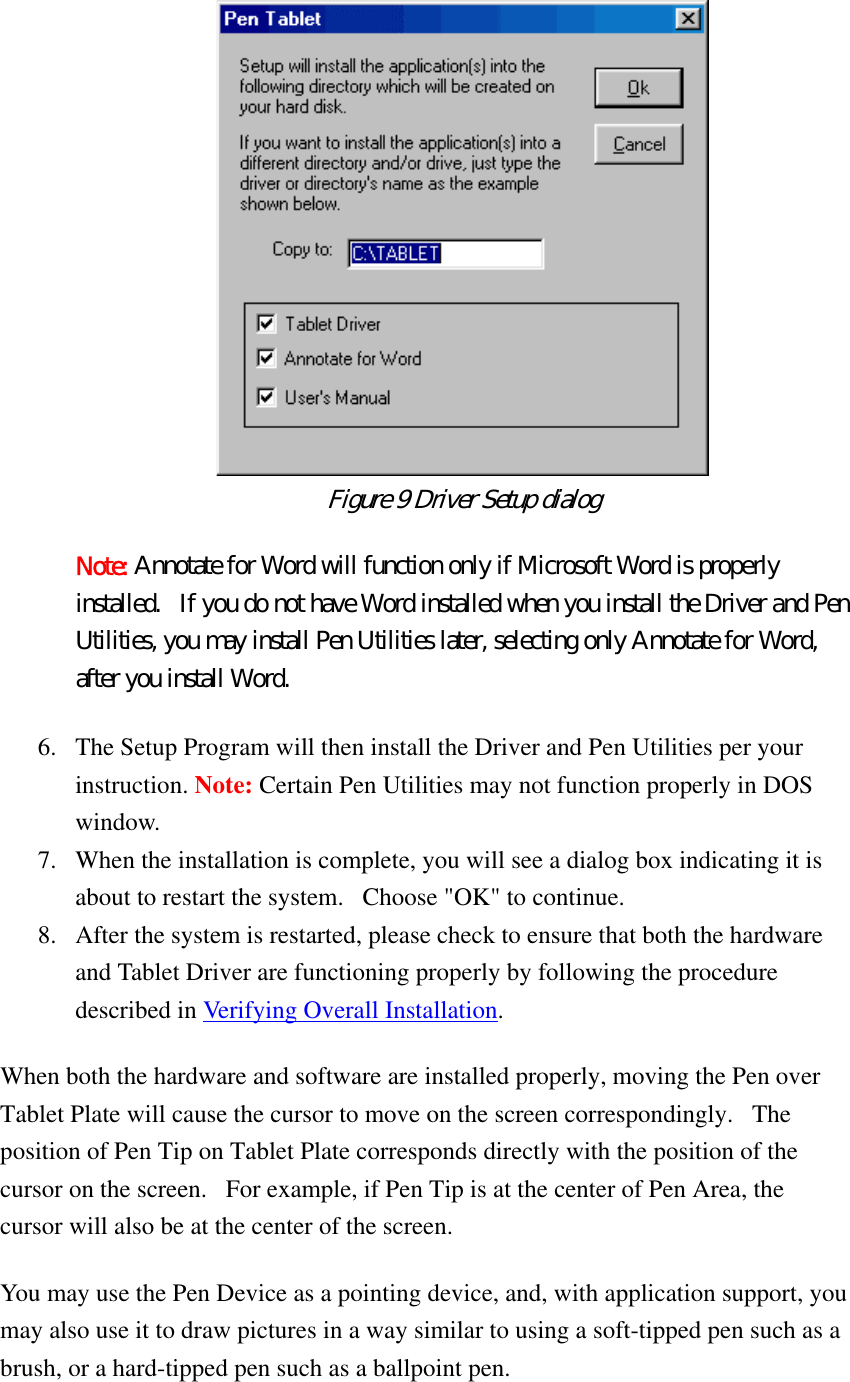 Pen Tablet

Setup will install the application(s) into the following directory which will be created on your hard disk.

If you want to install the application(s) into a different directory and/or drive, just type the driver or directory's name as the example shown below.

Ok

Cancel

Copy to: C:\TABLET

Tablet Driver

Annotate for Word

User's Manual

Figure 9 Driver Setup dialog

Note: Annotate for Word will function only if Microsoft Word is properly installed. If you do not have Word installed when you install the Driver and Pen Utilities, you may install Pen Utilities later, selecting only Annotate for Word, after you install Word.

6. The Setup Program will then install the Driver and Pen Utilities per your instruction. Note: Certain Pen Utilities may not function properly in DOS window.
7. When the installation is complete, you will see a dialog box indicating it is about to restart the system. Choose "OK" to continue.
8. After the system is restarted, please check to ensure that both the hardware and Tablet Driver are functioning properly by following the procedure described in Verifying Overall Installation.

When both the hardware and software are installed properly, moving the Pen over Tablet Plate will cause the cursor to move on the screen correspondingly. The position of Pen Tip on Tablet Plate corresponds directly with the position of the cursor on the screen. For example, if Pen Tip is at the center of Pen Area, the cursor will also be at the center of the screen.

You may use the Pen Device as a pointing device, and, with application support, you may also use it to draw pictures in a way similar to using a soft-tipped pen such as a brush, or a hard-tipped pen such as a ballpoint pen.